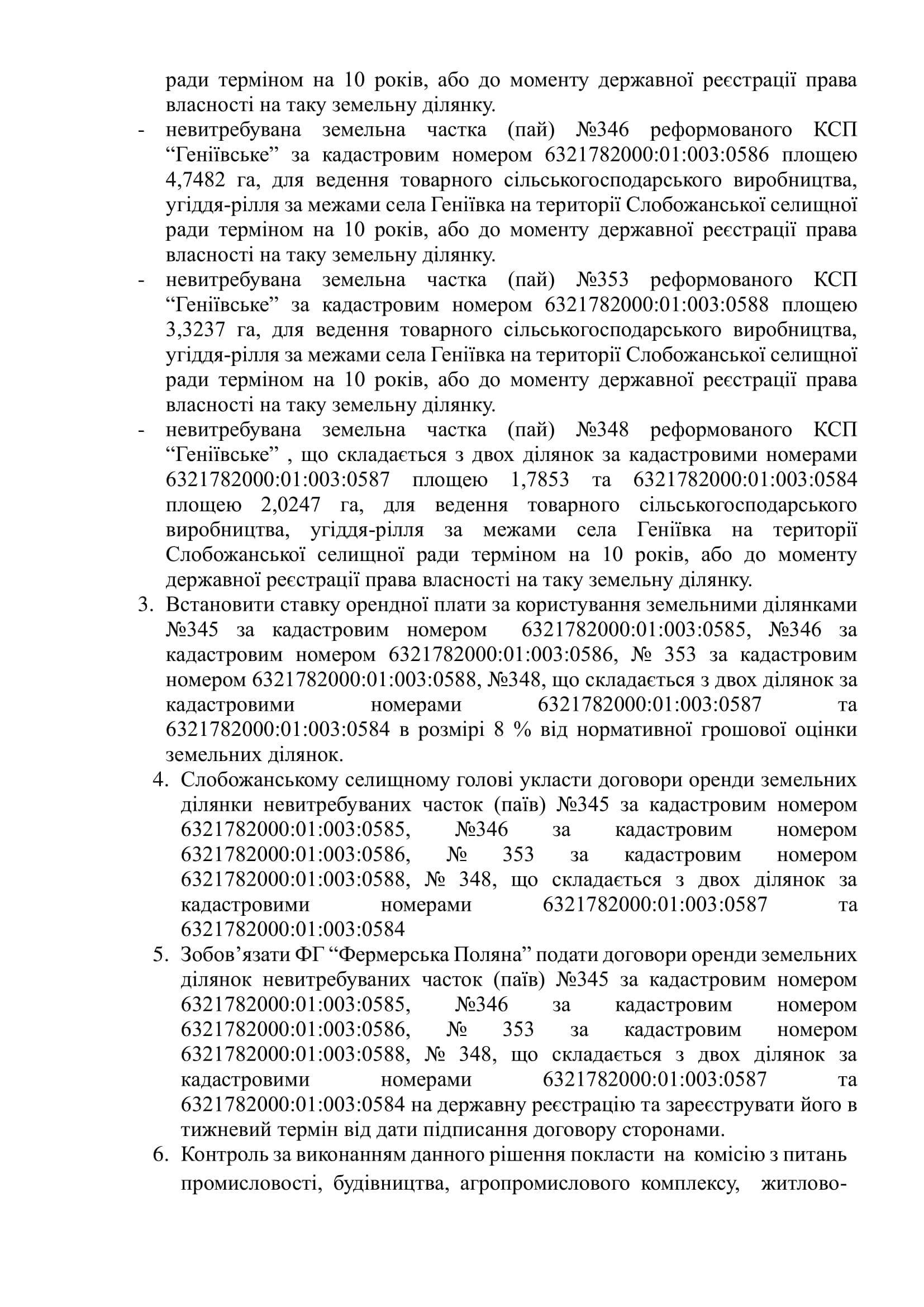 ради терміном на 10 років, або до моменту державної реєстрації права власності на таку земельну ділянку.

- невитребувана земельна частка (пай) №346 реформованого КСП “Геніївське” за кадастровим номером 6321782000:01:003:0586 площею 4,7482 га, для ведення товарного сільськогосподарського виробництва, угіддя-рілля за межами села Геніївка на території Слобожанської селищної ради терміном на 10 років, або до моменту державної реєстрації права власності на таку земельну ділянку.
- невитребувана земельна частка (пай) №353 реформованого КСП “Геніївське” за кадастровим номером 6321782000:01:003:0588 площею 3,3237 га, для ведення товарного сільськогосподарського виробництва, угіддя-рілля за межами села Геніївка на території Слобожанської селищної ради терміном на 10 років, або до моменту державної реєстрації права власності на таку земельну ділянку.
- невитребувана земельна частка (пай) №348 реформованого КСП “Геніївське” , що складається з двох ділянок за кадастровими номерами 6321782000:01:003:0587 площею 1,7853 та 6321782000:01:003:0584 площею 2,0247 га, для ведення товарного сільськогосподарського виробництва, угіддя-рілля за межами села Геніївка на території Слобожанської селищної ради терміном на 10 років, або до моменту державної реєстрації права власності на таку земельну ділянку.

3. Встановити ставку орендної плати за користування земельними ділянками №345 за кадастровим номером 6321782000:01:003:0585, №346 за кадастровим номером 6321782000:01:003:0586, № 353 за кадастровим номером 6321782000:01:003:0588, №348, що складається з двох ділянок за кадастровими номерами 6321782000:01:003:0587 та 6321782000:01:003:0584 в розмірі 8 % від нормативної грошової оцінки земельних ділянок.
4. Слобожанському селищному голові укласти договори оренди земельних ділянки невитребуваних часток (паїв) №345 за кадастровим номером 6321782000:01:003:0585, №346 за кадастровим номером 6321782000:01:003:0586, № 353 за кадастровим номером 6321782000:01:003:0588, № 348, що складається з двох ділянок за кадастровими номерами 6321782000:01:003:0587 та 6321782000:01:003:0584
5. Зобов’язати ФГ “Фермерська Поляна” подати договори оренди земельних ділянок невитребуваних часток (паїв) №345 за кадастровим номером 6321782000:01:003:0585, №346 за кадастровим номером 6321782000:01:003:0586, № 353 за кадастровим номером 6321782000:01:003:0588, № 348, що складається з двох ділянок за кадастровими номерами 6321782000:01:003:0587 та 6321782000:01:003:0584 на державну реєстрацію та зареєструвати його в тижневий термін від дати підписання договору сторонами.
6. Контроль за виконанням данного рішення покласти на комісію з питань промисловості, будівництва, агропромислового комплексу, житлово-